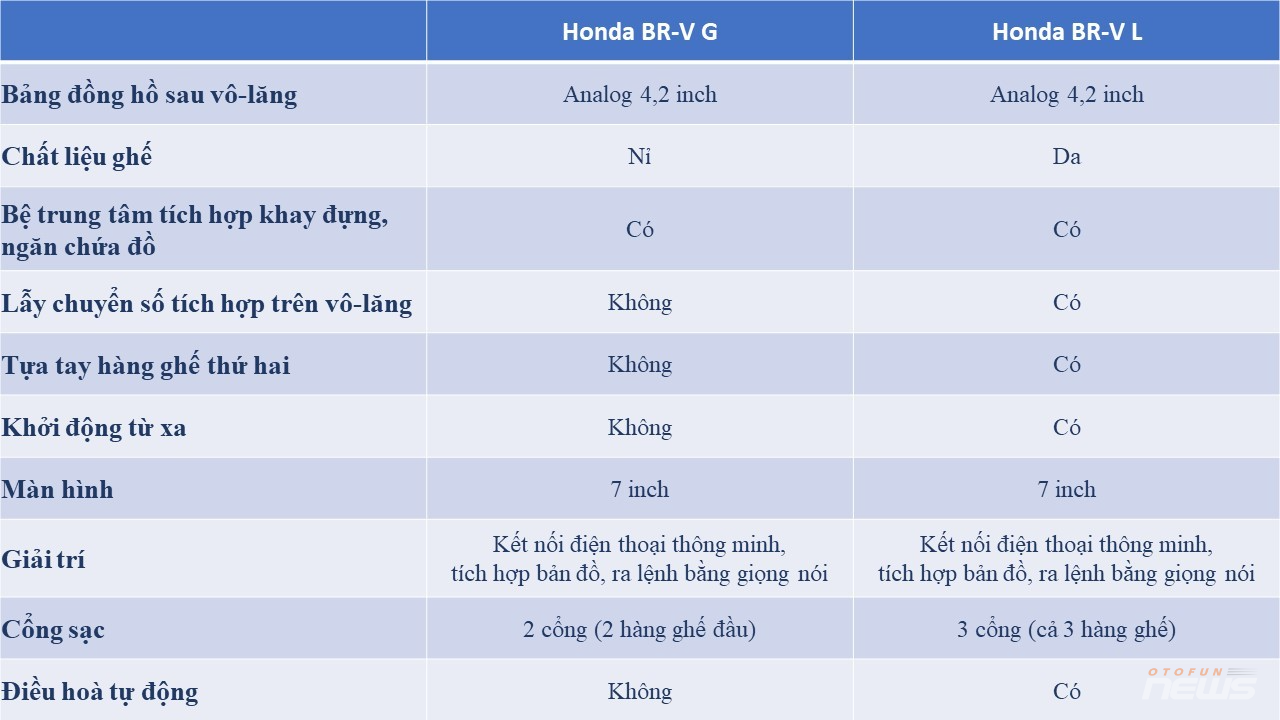 | | Honda BR-V G | Honda BR-V L |
|---|---|---|
| Bảng đồng hồ sau vô-lăng | Analog 4,2 inch | Analog 4,2 inch |
| Chất liệu ghế | Nỉ | Da |
| Bệ trung tâm tích hợp khay đựng, ngăn chứa đồ | Có | Có |
| Lẫy chuyển số tích hợp trên vô-lăng | Không | Có |
| Tựa tay hàng ghế thứ hai | Không | Có |
| Khởi động từ xa | Không | Có |
| Màn hình | 7 inch | 7 inch |
| Giải trí | Kết nối điện thoại thông minh, tích hợp bản đồ, ra lệnh bằng giọng nói | Kết nối điện thoại thông minh, tích hợp bản đồ, ra lệnh bằng giọng nói |
| Cổng sạc | 2 cổng (2 hàng ghế đầu) | 3 cổng (cả 3 hàng ghế) |
| Điều hoà tự động | Không | Có |

OTOFUN NEWS